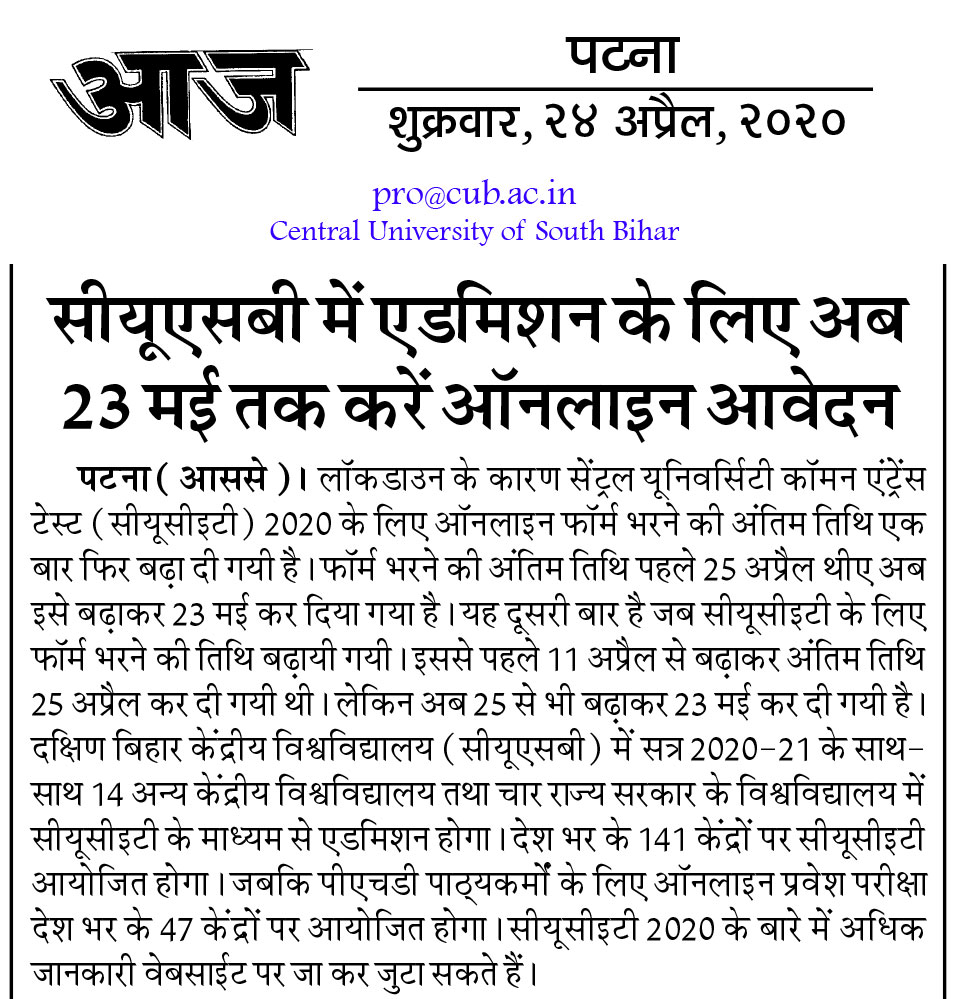 आज

पटना
शुक्रवार, २४ अप्रैल, २०२०

pro@cub.ac.in
Central University of South Bihar

सीयूएसबी में एडमिशन के लिए अब 23 मई तक करें ऑनलाइन आवेदन

पटना ( आससे )। लॉकडाउन के कारण सेंट्रल यूनिवर्सिटी कॉमन एंट्रेंस टेस्ट ( सीयूसीइटी ) 2020 के लिए ऑनलाइन फॉर्म भरने की अंतिम तिथि एक बार फिर बढ़ा दी गयी है। फॉर्म भरने की अंतिम तिथि पहले 25 अप्रैल थीए अब इसे बढ़ाकर 23 मई कर दिया गया है। यह दूसरी बार है जब सीयूसीइटी के लिए फॉर्म भरने की तिथि बढ़ायी गयी। इससे पहले 11 अप्रैल से बढ़ाकर अंतिम तिथि 25 अप्रैल कर दी गयी थी। लेकिन अब 25 से भी बढ़ाकर 23 मई कर दी गयी है। दक्षिण बिहार केंद्रीय विश्वविद्यालय ( सीयूएसबी ) में सत्र 2020-21 के साथ-साथ 14 अन्य केंद्रीय विश्वविद्यालय तथा चार राज्य सरकार के विश्वविद्यालय में सीयूसीइटी के माध्यम से एडमिशन होगा। देश भर के 141 केंद्रों पर सीयूसीइटी आयोजित होगा। जबकि पीएचडी पाठ्यकर्मों के लिए ऑनलाइन प्रवेश परीक्षा देश भर के 47 केंद्रों पर आयोजित होगा। सीयूसीइटी 2020 के बारे में अधिक जानकारी वेबसाईट पर जा कर जुटा सकते हैं।